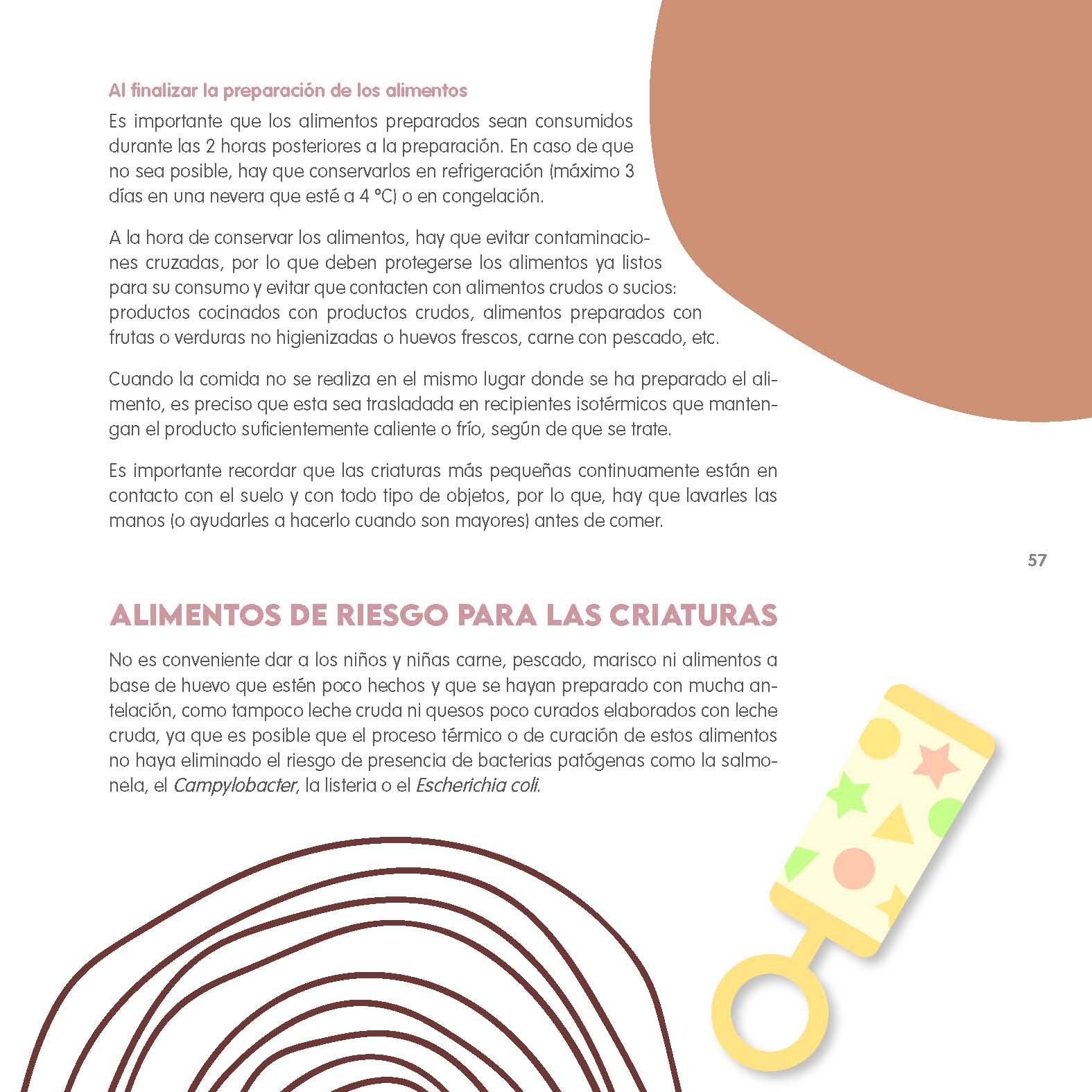 Al finalizar la preparación de los alimentos

Es importante que los alimentos preparados sean consumidos durante las 2 horas posteriores a la preparación. En caso de que no sea posible, hay que conservarlos en refrigeración (máximo 3 días en una nevera que esté a 4 °C) o en congelación.

A la hora de conservar los alimentos, hay que evitar contaminaciones cruzadas, por lo que deben protegerse los alimentos ya listos para su consumo y evitar que contacten con alimentos crudos o sucios: productos cocinados con productos crudos, alimentos preparados con frutas o verduras no higienizadas o huevos frescos, carne con pescado, etc.

Cuando la comida no se realiza en el mismo lugar donde se ha preparado el alimento, es preciso que esta sea trasladada en recipientes isotérmicos que mantengan el producto suficientemente caliente o frío, según de que se trate.

Es importante recordar que las criaturas más pequeñas continuamente están en contacto con el suelo y con todo tipo de objetos, por lo que, hay que lavarles las manos (o ayudarles a hacerlo cuando son mayores) antes de comer.

57

ALIMENTOS DE RIESGO PARA LAS CRIATURAS

No es conveniente dar a los niños y niñas carne, pescado, marisco ni alimentos a base de huevo que estén poco hechos y que se hayan preparado con mucha antelación, como tampoco leche cruda ni quesos poco curados elaborados con leche cruda, ya que es posible que el proceso térmico o de curación de estos alimentos no haya eliminado el riesgo de presencia de bacterias patógenas como la salmonela, el Campylobacter, la listeria o el Escherichia coli.